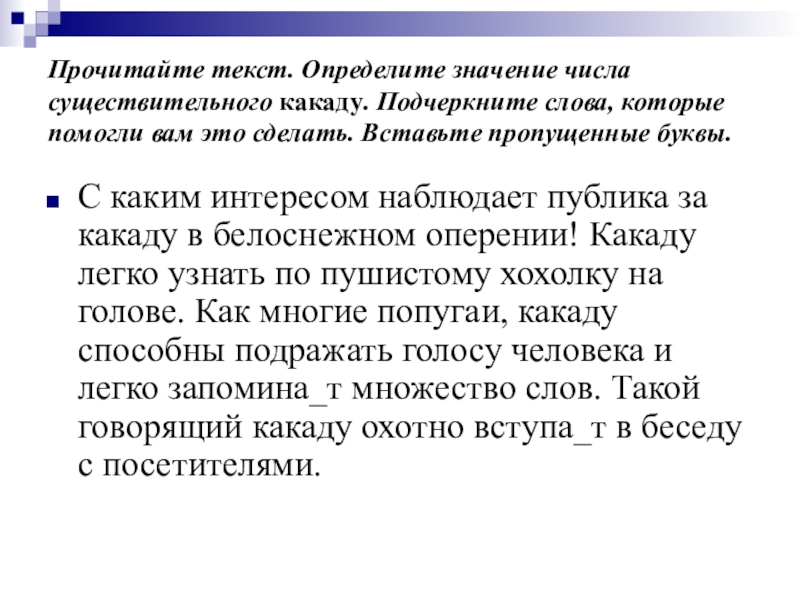 Прочитайте текст. Определите значение числа существительного какаду. Подчеркните слова, которые помогли вам это сделать. Вставьте пропущенные буквы.

С каким интересом наблюдает публика за какаду в белоснежном оперении! Какаду легко узнать по пушистому хохолку на голове. Как многие попугаи, какаду способны подражать голосу человека и легко запомина_т множество слов. Такой говорящий какаду охотно вступа_т в беседу с посетителями.